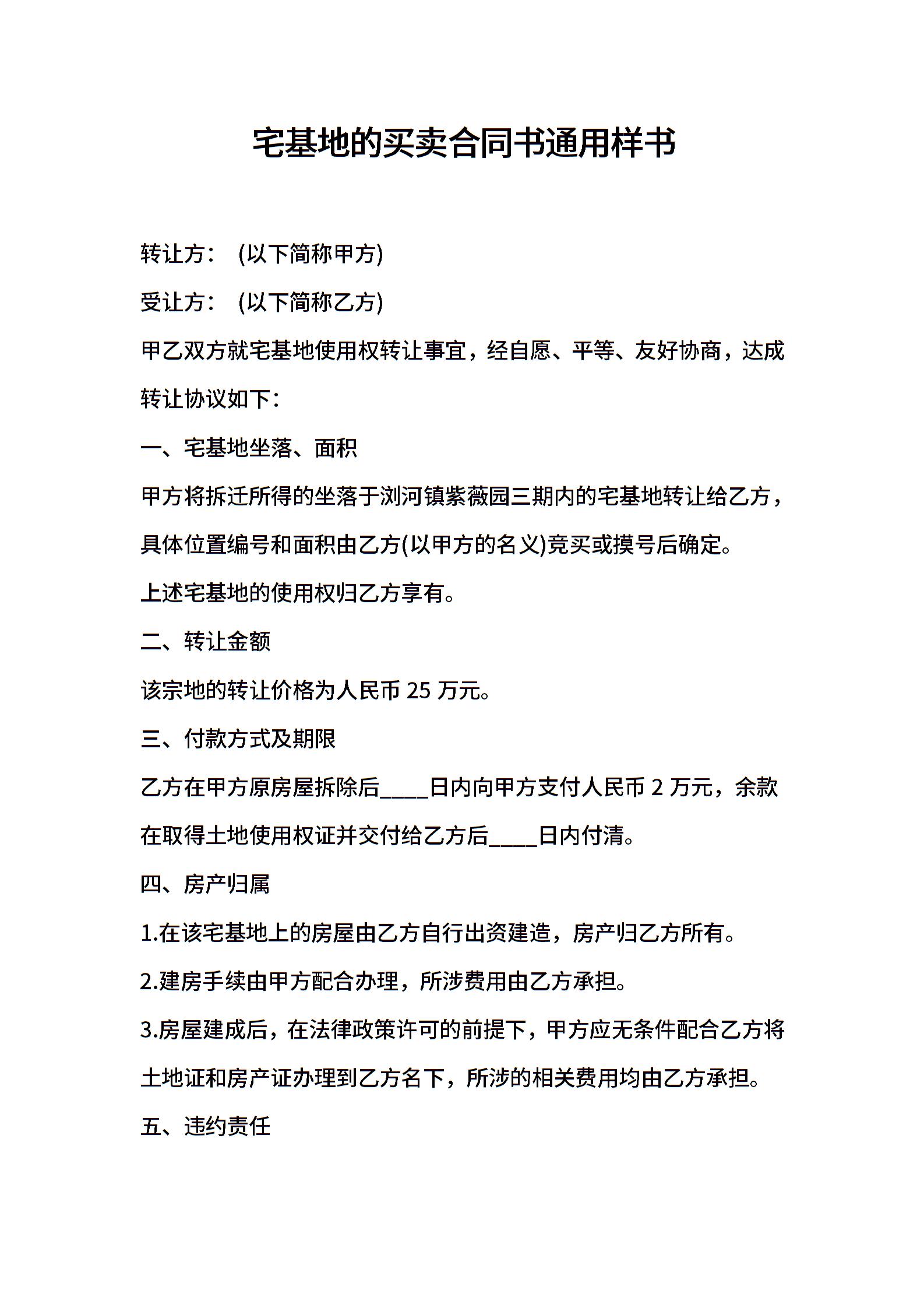 宅基地的买卖合同书通用样书

转让方：  (以下简称甲方)

受让方：  (以下简称乙方)

甲乙双方就宅基地使用权转让事宜，经自愿、平等、友好协商，达成转让协议如下：

一、宅基地坐落、面积

甲方将拆迁所得的坐落于浏河镇紫薇园三期内的宅基地转让给乙方，具体位置编号和面积由乙方(以甲方的名义)竞买或摸号后确定。

上述宅基地的使用权归乙方享有。

二、转让金额

该宗地的转让价格为人民币 25 万元。

三、付款方式及期限

乙方在甲方原房屋拆除后____日内向甲方支付人民币 2 万元，余款在取得土地使用权证并交付给乙方后____日内付清。

四、房产归属

1.在该宅基地上的房屋由乙方自行出资建造，房产归乙方所有。

2.建房手续由甲方配合办理，所涉费用由乙方承担。

3.房屋建成后，在法律政策许可的前提下，甲方应无条件配合乙方将土地证和房产证办理到乙方名下，所涉的相关费用均由乙方承担。

五、违约责任